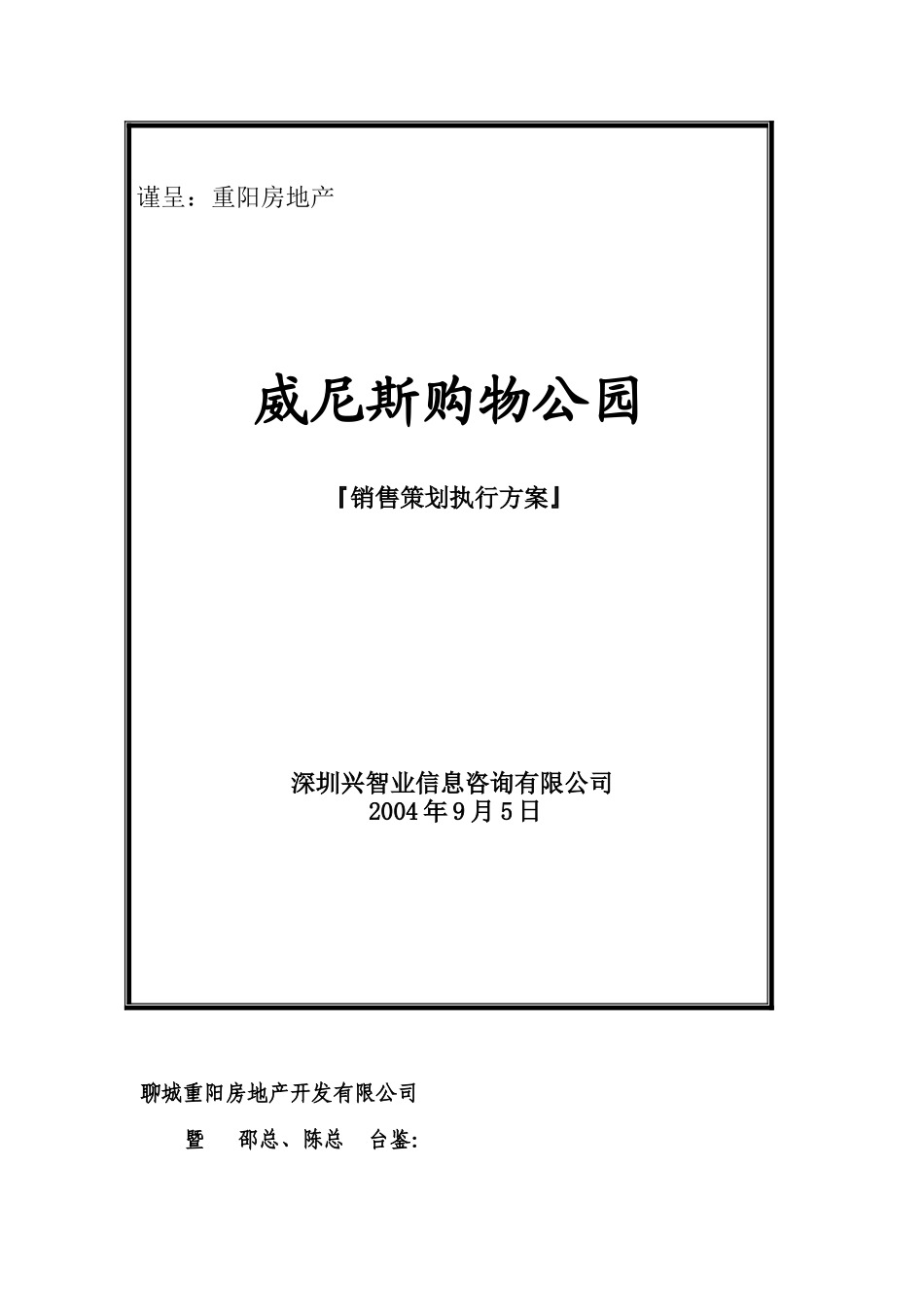 谨呈：重阳房地产

威尼斯购物公园

『销售策划执行方案』

深圳兴智业信息咨询有限公司
2004年9月5日

聊城重阳房地产开发有限公司

暨　邵总、陈总　台鉴: